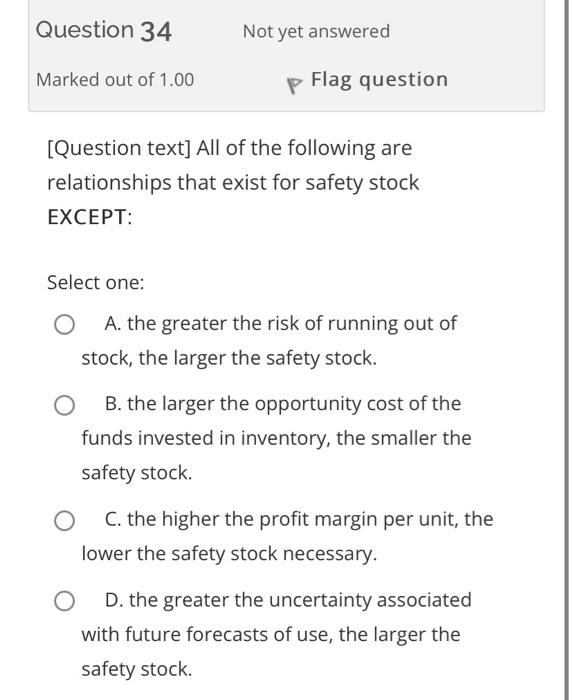 Question 34 Not yet answered

Marked out of 1.00

Flag question

[Question text] All of the following are relationships that exist for safety stock EXCEPT:

Select one:

A. the greater the risk of running out of stock, the larger the safety stock.

B. the larger the opportunity cost of the funds invested in inventory, the smaller the safety stock.

C. the higher the profit margin per unit, the lower the safety stock necessary.

D. the greater the uncertainty associated with future forecasts of use, the larger the safety stock.